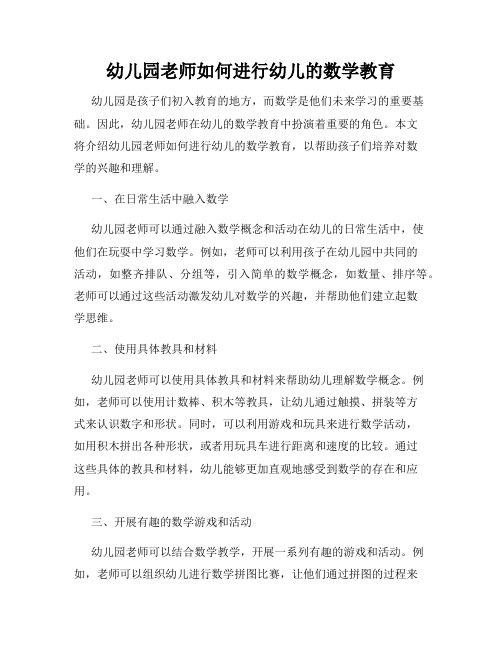 幼儿园老师如何进行幼儿的数学教育

幼儿园是孩子们初入教育的地方，而数学是他们未来学习的重要基础。因此，幼儿园老师在幼儿的数学教育中扮演着重要的角色。本文将介绍幼儿园老师如何进行幼儿的数学教育，以帮助孩子们培养对数学的兴趣和理解。

一、在日常生活中融入数学

幼儿园老师可以通过融入数学概念和活动在幼儿的日常生活中，使他们在玩耍中学习数学。例如，老师可以利用孩子在幼儿园中共同的活动，如整齐排队、分组等，引入简单的数学概念，如数量、排序等。老师可以通过这些活动激发幼儿对数学的兴趣，并帮助他们建立起数学思维。

二、使用具体教具和材料

幼儿园老师可以使用具体教具和材料来帮助幼儿理解数学概念。例如，老师可以使用计数棒、积木等教具，让幼儿通过触摸、拼装等方式来认识数字和形状。同时，可以利用游戏和玩具来进行数学活动，如用积木拼出各种形状，或者用玩具车进行距离和速度的比较。通过这些具体的教具和材料，幼儿能够更加直观地感受到数学的存在和应用。

三、开展有趣的数学游戏和活动

幼儿园老师可以结合数学教学，开展一系列有趣的游戏和活动。例如，老师可以组织幼儿进行数学拼图比赛，让他们通过拼图的过程来